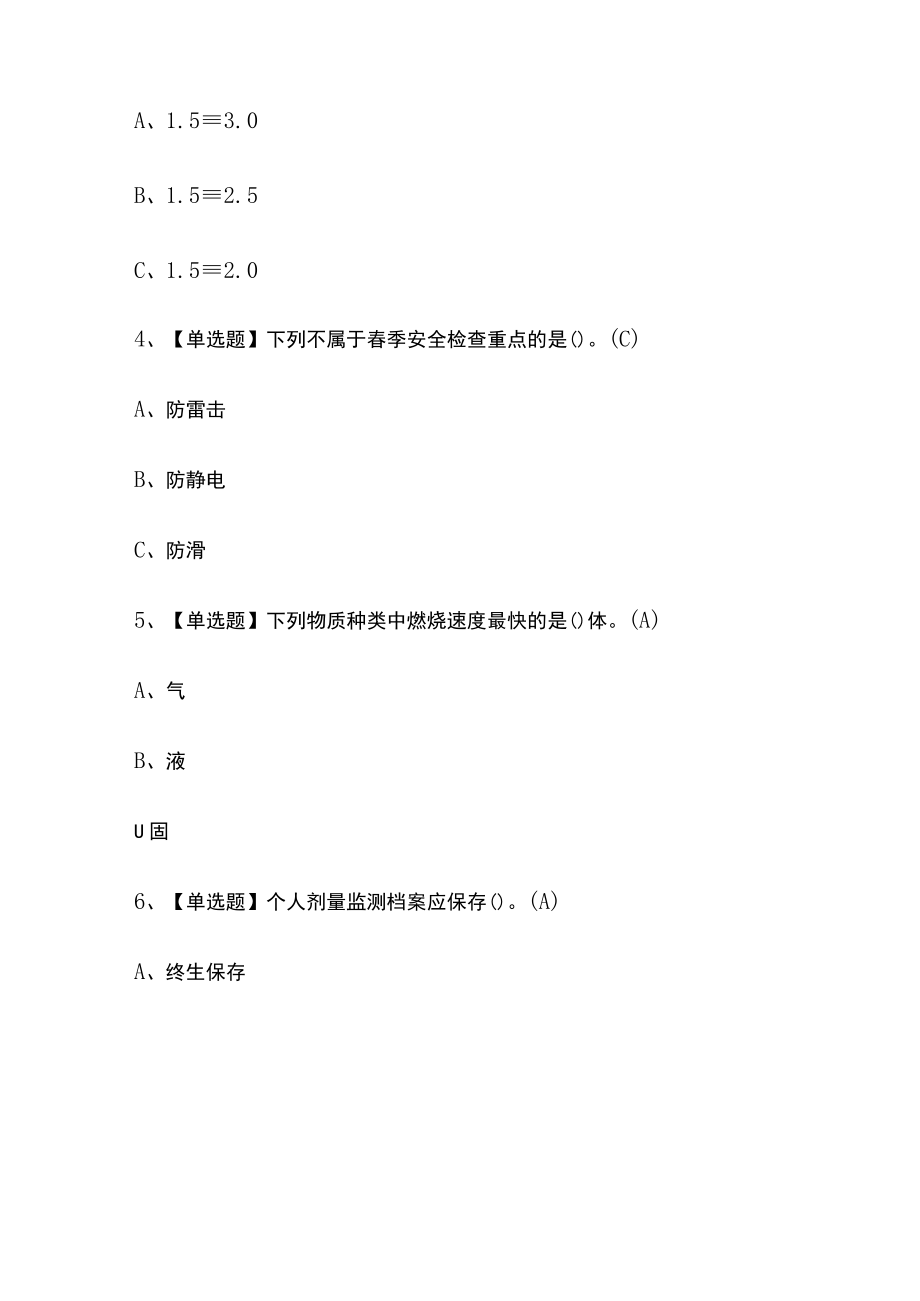 A、1.5≡3.0

B、1.5≡2.5

C、1.5≡2.0

4、【单选题】下列不属于春季安全检查重点的是()。(C)

A、防雷击

B、防静电

C、防滑

5、【单选题】下列物质种类中燃烧速度最快的是()体。(A)

A、气

B、液

U固

6、【单选题】个人剂量监测档案应保存()。(A)

A、终生保存